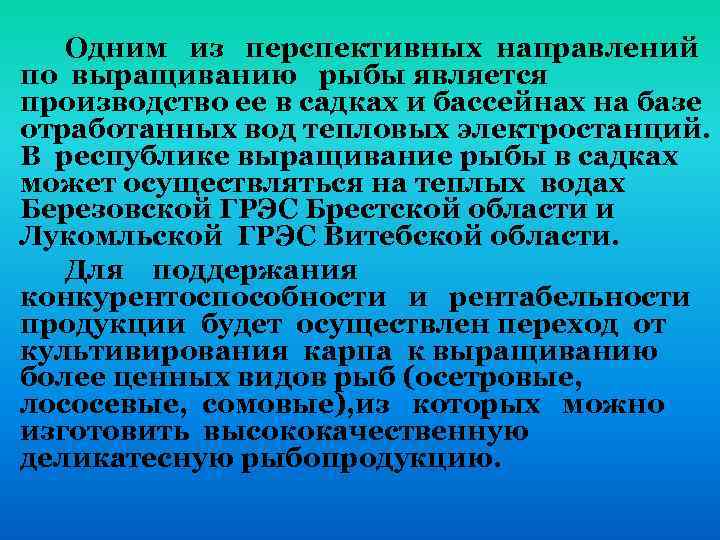 Одним из перспективных направлений по выращиванию рыбы является производство ее в садках и бассейнах на базе отработанных вод тепловых электростанций. В республике выращивание рыбы в садках может осуществляться на теплых водах Березовской ГРЭС Брестской области и Лукомльской ГРЭС Витебской области.

Для поддержания конкурентоспособности и рентабельности продукции будет осуществлен переход от культивирования карпа к выращиванию более ценных видов рыб (осетровые, лососевые, сомовые),из которых можно изготовить высококачественную деликатесную рыбопродукцию.